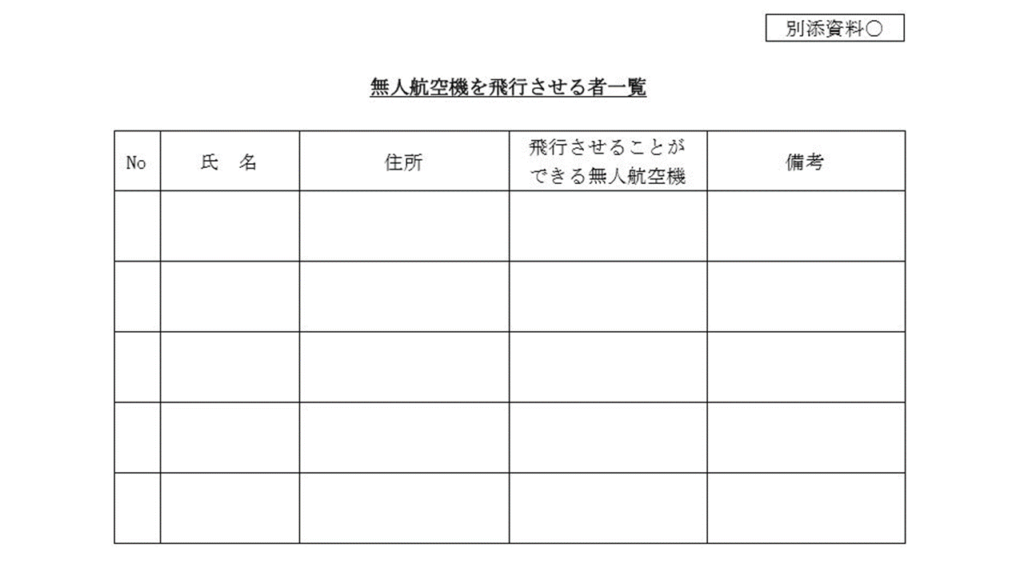 別添資料○

無人航空機を飛行させる者一覧

| No | 氏　名 | 住所 | 飛行させることができる無人航空機 | 備考 |
|---|---|---|---|---|
| | | | | |
| | | | | |
| | | | | |
| | | | | |
| | | | | |